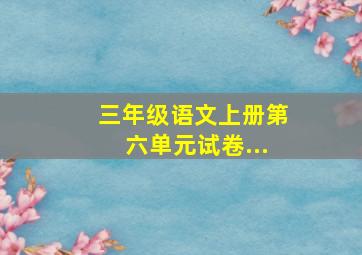 三年级语文上册第六单元试卷...